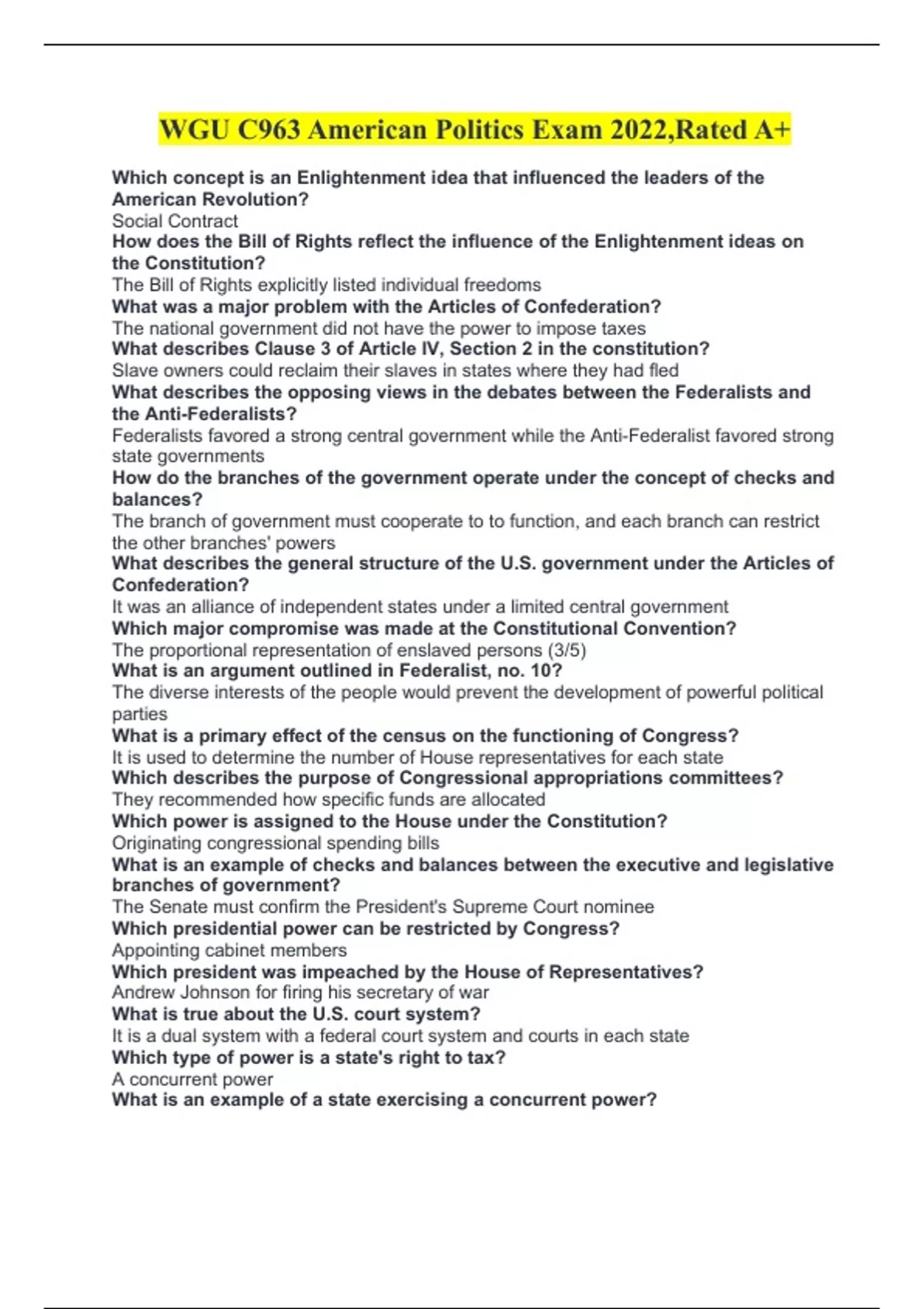 WGU C963 American Politics Exam 2022,Rated A+

Which concept is an Enlightenment idea that influenced the leaders of the American Revolution?
Social Contract
How does the Bill of Rights reflect the influence of the Enlightenment ideas on the Constitution?
The Bill of Rights explicitly listed individual freedoms
What was a major problem with the Articles of Confederation?
The national government did not have the power to impose taxes
What describes Clause 3 of Article IV, Section 2 in the constitution?
Slave owners could reclaim their slaves in states where they had fled
What describes the opposing views in the debates between the Federalists and the Anti-Federalists?
Federalists favored a strong central government while the Anti-Federalist favored strong state governments
How do the branches of the government operate under the concept of checks and balances?
The branch of government must cooperate to to function, and each branch can restrict the other branches' powers
What describes the general structure of the U.S. government under the Articles of Confederation?
It was an alliance of independent states under a limited central government
Which major compromise was made at the Constitutional Convention?
The proportional representation of enslaved persons (3/5)
What is an argument outlined in Federalist, no. 10?
The diverse interests of the people would prevent the development of powerful political parties
What is a primary effect of the census on the functioning of Congress?
It is used to determine the number of House representatives for each state
Which describes the purpose of Congressional appropriations committees?
They recommended how specific funds are allocated
Which power is assigned to the House under the Constitution?
Originating congressional spending bills
What is an example of checks and balances between the executive and legislative branches of government?
The Senate must confirm the President's Supreme Court nominee
Which presidential power can be restricted by Congress?
Appointing cabinet members
Which president was impeached by the House of Representatives?
Andrew Johnson for firing his secretary of war
What is true about the U.S. court system?
It is a dual system with a federal court system and courts in each state
Which type of power is a state's right to tax?
A concurrent power
What is an example of a state exercising a concurrent power?